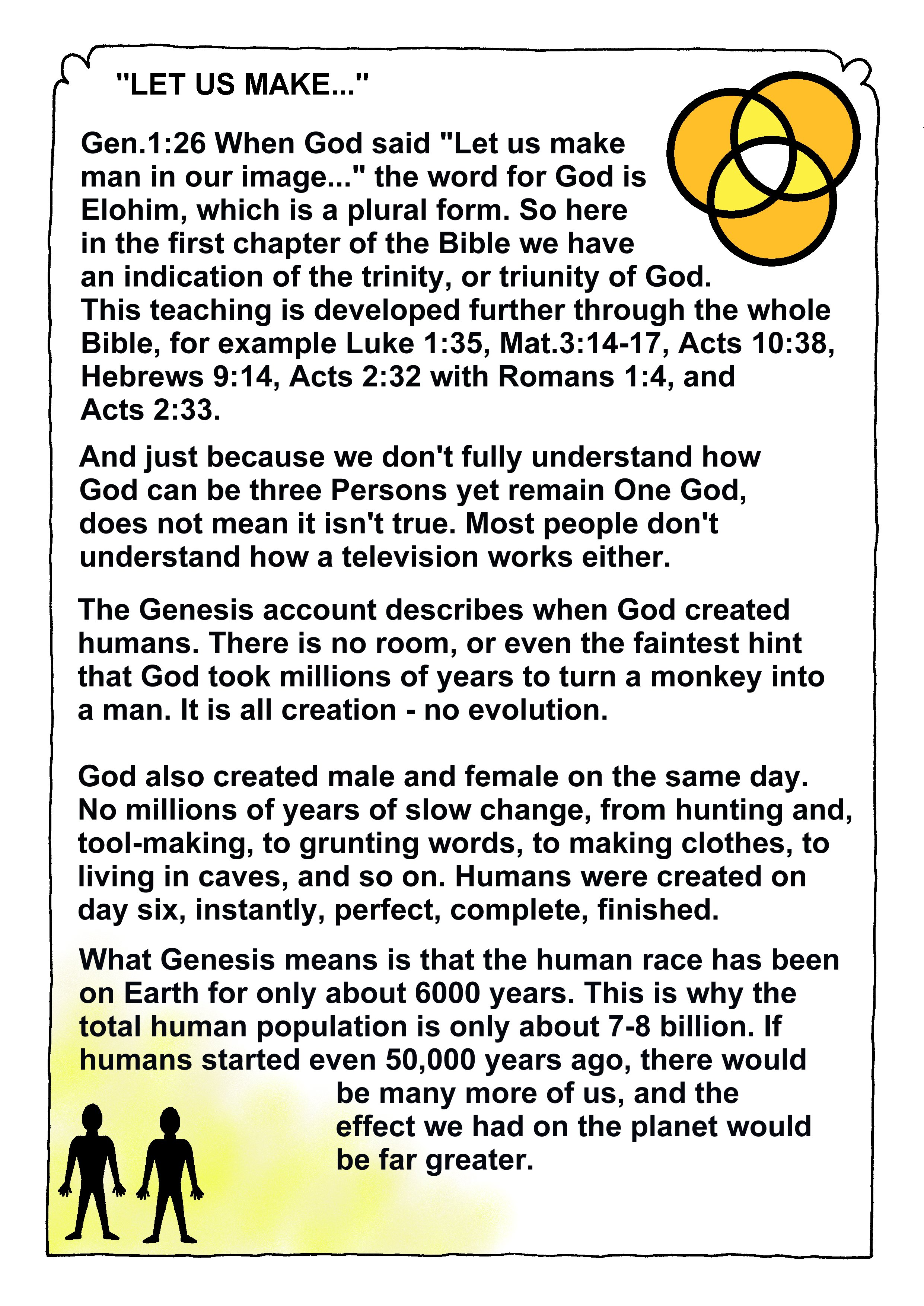 "LET US MAKE..."

Gen.1:26 When God said "Let us make man in our image..." the word for God is Elohim, which is a plural form. So here in the first chapter of the Bible we have an indication of the trinity, or triunity of God. This teaching is developed further through the whole Bible, for example Luke 1:35, Mat.3:14-17, Acts 10:38, Hebrews 9:14, Acts 2:32 with Romans 1:4, and Acts 2:33.

And just because we don't fully understand how God can be three Persons yet remain One God, does not mean it isn't true. Most people don't understand how a television works either.

The Genesis account describes when God created humans. There is no room, or even the faintest hint that God took millions of years to turn a monkey into a man. It is all creation - no evolution.

God also created male and female on the same day. No millions of years of slow change, from hunting and, tool-making, to grunting words, to making clothes, to living in caves, and so on. Humans were created on day six, instantly, perfect, complete, finished.

What Genesis means is that the human race has been on Earth for only about 6000 years. This is why the total human population is only about 7-8 billion. If humans started even 50,000 years ago, there would be many more of us, and the effect we had on the planet would be far greater.